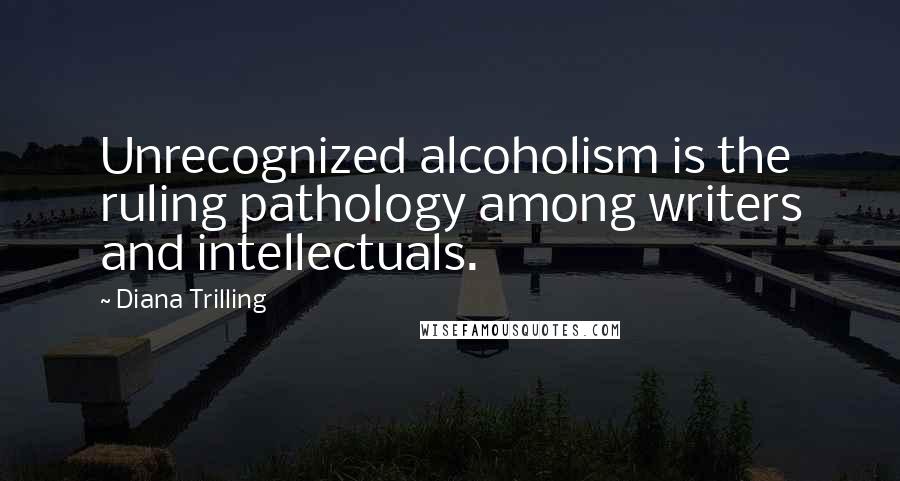 Unrecognized alcoholism is the ruling pathology among writers and intellectuals.

~ Diana Trilling

WISEFAMOUSQUOTES.COM